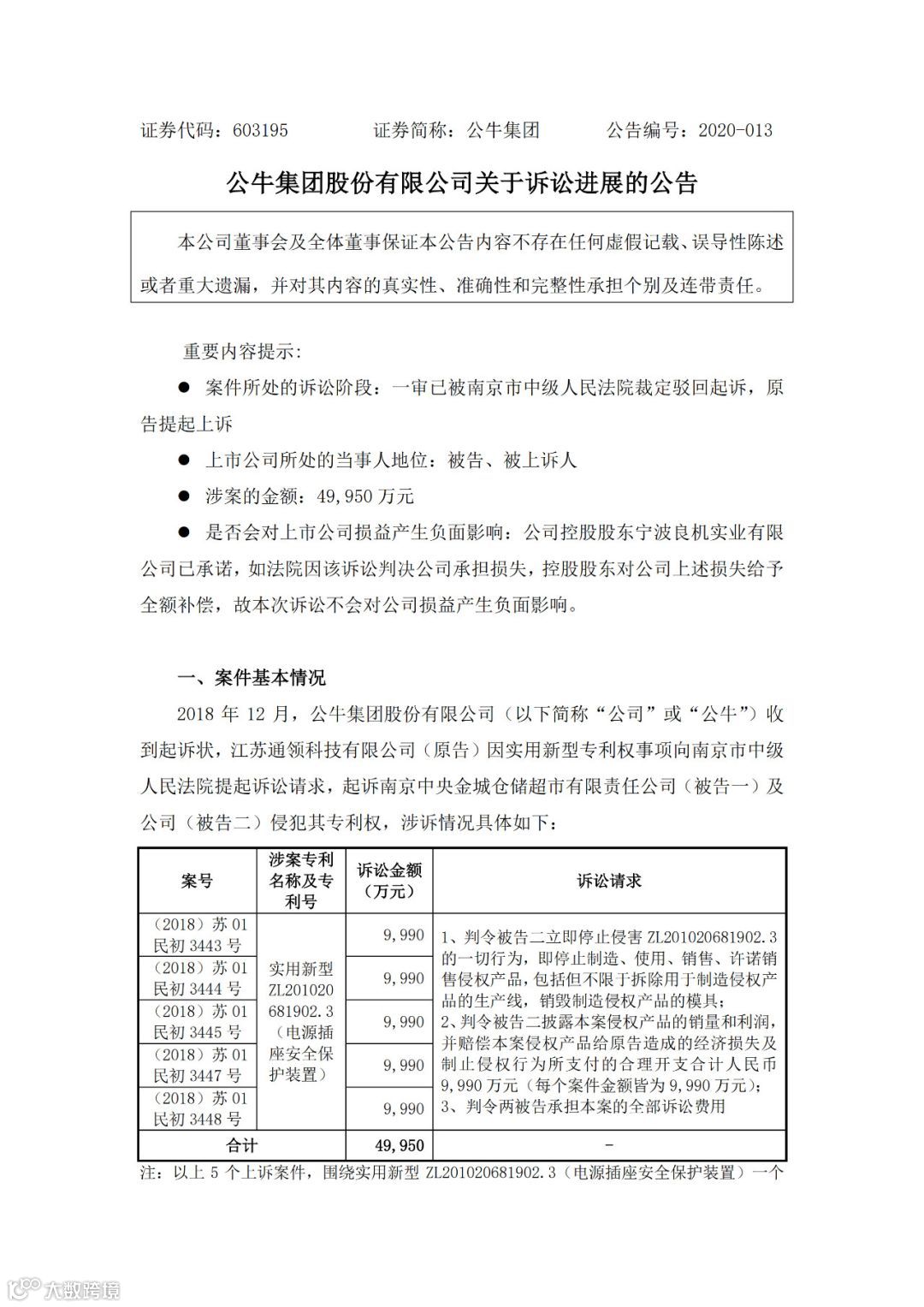 证券代码：603195　　　证券简称：公牛集团　　　公告编号：2020-013

公牛集团股份有限公司关于诉讼进展的公告

本公司董事会及全体董事保证本公告内容不存在任何虚假记载、误导性陈述或者重大遗漏，并对其内容的真实性、准确性和完整性承担个别及连带责任。

重要内容提示：

● 案件所处的诉讼阶段：一审已被南京市中级人民法院裁定驳回起诉，原告提起上诉

● 上市公司所处的当事人地位：被告、被上诉人

● 涉案的金额：49,950 万元

● 是否会对上市公司损益产生负面影响：公司控股股东宁波良机实业有限公司已承诺，如法院因该诉讼判决公司承担损失，控股股东对公司上述损失给予全额补偿，故本次诉讼不会对公司损益产生负面影响。

一、案件基本情况

2018 年 12 月，公牛集团股份有限公司（以下简称“公司”或“公牛”）收到起诉状，江苏通领科技有限公司（原告）因实用新型专利权事项向南京市中级人民法院提起诉讼请求，起诉南京中央金城仓储超市有限责任公司（被告一）及公司（被告二）侵犯其专利权，涉诉情况具体如下：

| 案号 | 涉案专利名称及专利号 | 诉讼金额（万元） | 诉讼请求 |
|---|---|---|---|
| （2018）苏 01 民初 3443 号 | 实用新型 ZL201020681902.3（电源插座安全保护装置） | 9,990 | 1、判令被告二立即停止侵害 ZL201020681902.3 的一切行为，即停止制造、使用、销售、许诺销售侵权产品，包括但不限于拆除用于制造侵权产品的生产线，销毁制造侵权产品的模具；2、判令被告二披露本案侵权产品的销量和利润，并赔偿本案侵权产品给原告造成的经济损失及制止侵权行为所支付的合理开支合计人民币 9,990 万元（每个案件金额皆为 9,990 万元）；3、判令两被告承担本案的全部诉讼费用 |
| （2018）苏 01 民初 3444 号 | | 9,990 | |
| （2018）苏 01 民初 3445 号 | | 9,990 | |
| （2018）苏 01 民初 3447 号 | | 9,990 | |
| （2018）苏 01 民初 3448 号 | | 9,990 | |
| 合计 | | 49,950 | - |

注：以上 5 个上诉案件，围绕实用新型 ZL201020681902.3（电源插座安全保护装置）一个

大数跨境